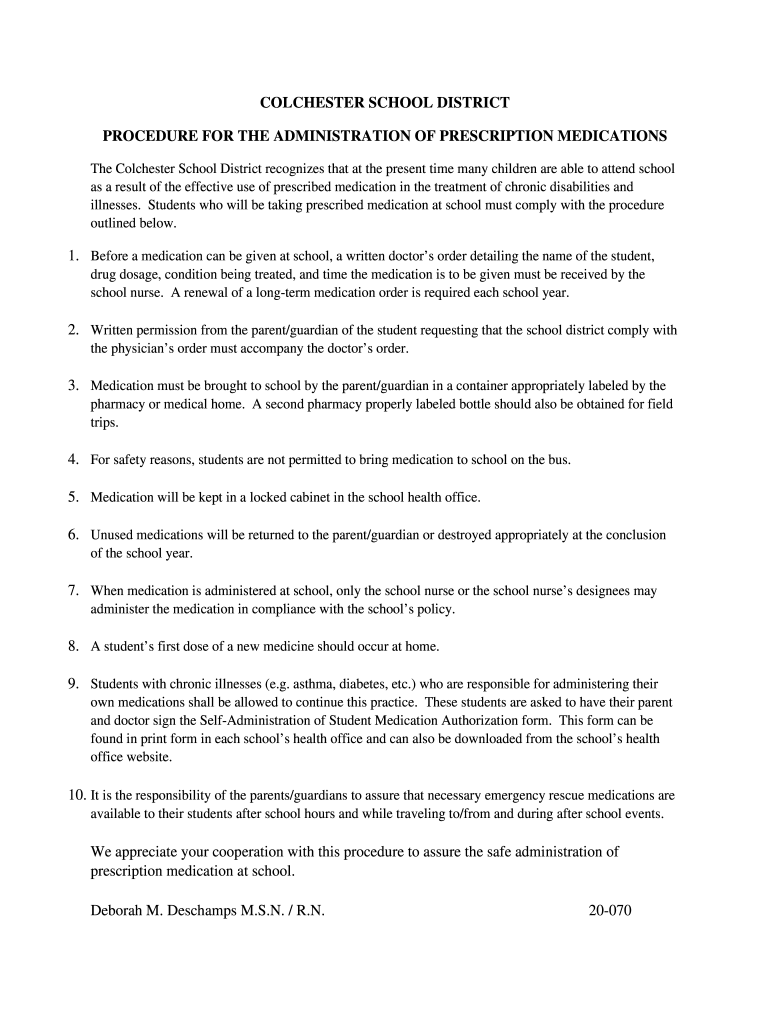 COLCHESTER SCHOOL DISTRICT

PROCEDURE FOR THE ADMINISTRATION OF PRESCRIPTION MEDICATIONS

The Colchester School District recognizes that at the present time many children are able to attend school as a result of the effective use of prescribed medication in the treatment of chronic disabilities and illnesses. Students who will be taking prescribed medication at school must comply with the procedure outlined below.

1. Before a medication can be given at school, a written doctor's order detailing the name of the student, drug dosage, condition being treated, and time the medication is to be given must be received by the school nurse. A renewal of a long-term medication order is required each school year.

2. Written permission from the parent/guardian of the student requesting that the school district comply with the physician's order must accompany the doctor's order.

3. Medication must be brought to school by the parent/guardian in a container appropriately labeled by the pharmacy or medical home. A second pharmacy properly labeled bottle should also be obtained for field trips.

4. For safety reasons, students are not permitted to bring medication to school on the bus.

5. Medication will be kept in a locked cabinet in the school health office.

6. Unused medications will be returned to the parent/guardian or destroyed appropriately at the conclusion of the school year.

7. When medication is administered at school, only the school nurse or the school nurse's designees may administer the medication in compliance with the school's policy.

8. A student's first dose of a new medicine should occur at home.

9. Students with chronic illnesses (e.g. asthma, diabetes, etc.) who are responsible for administering their own medications shall be allowed to continue this practice. These students are asked to have their parent and doctor sign the Self-Administration of Student Medication Authorization form. This form can be found in print form in each school's health office and can also be downloaded from the school's health office website.

10. It is the responsibility of the parents/guardians to assure that necessary emergency rescue medications are available to their students after school hours and while traveling to/from and during after school events.

We appreciate your cooperation with this procedure to assure the safe administration of prescription medication at school.

Deborah M. Deschamps M.S.N. / R.N. 20-070